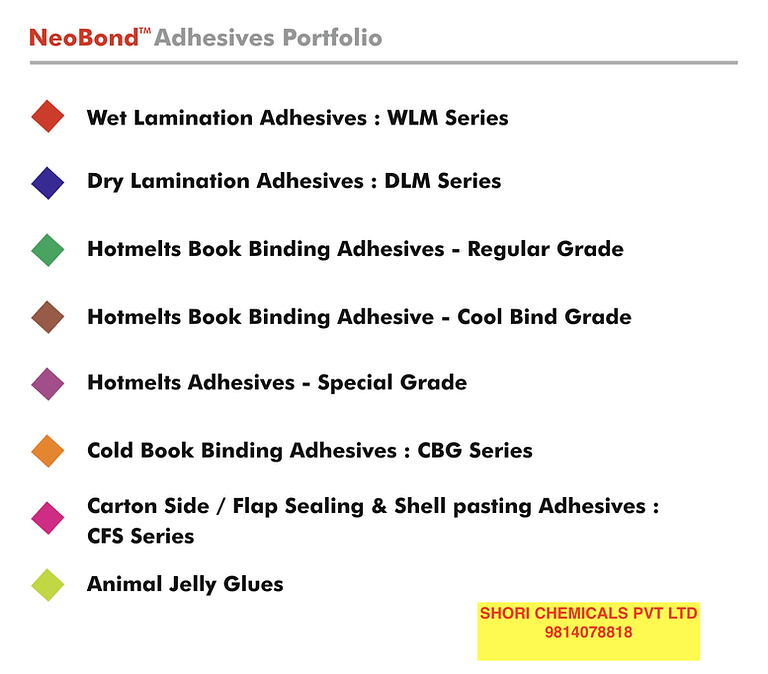 NeoBond™ Adhesives Portfolio

Wet Lamination Adhesives : WLM Series

Dry Lamination Adhesives : DLM Series

Hotmelts Book Binding Adhesives - Regular Grade

Hotmelts Book Binding Adhesive - Cool Bind Grade

Hotmelts Adhesives - Special Grade

Cold Book Binding Adhesives : CBG Series

Carton Side / Flap Sealing & Shell pasting Adhesives : CFS Series

Animal Jelly Glues

SHORI CHEMICALS PVT LTD
9814078818